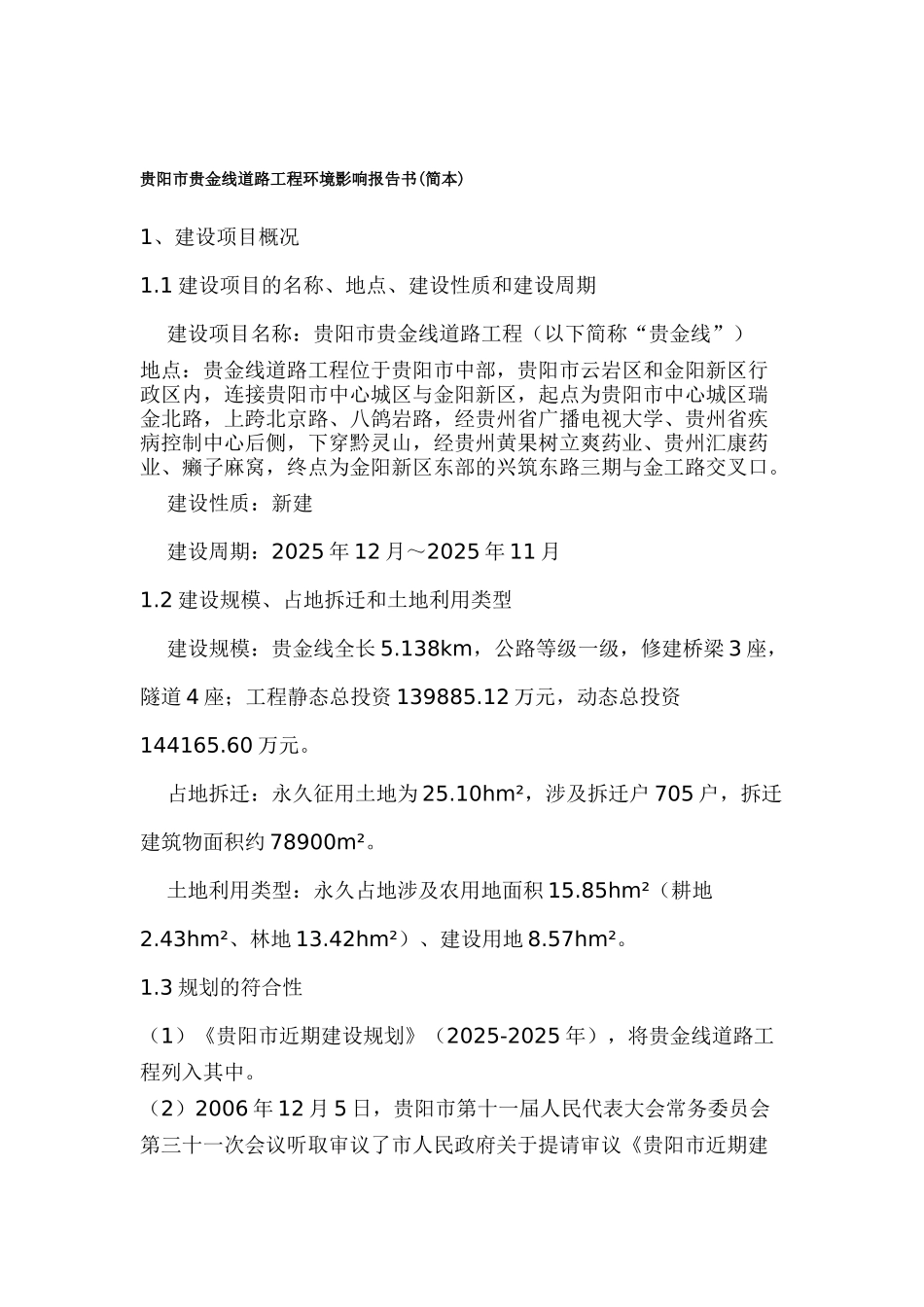 贵阳市贵金线道路工程环境影响报告书(简本)

1、建设项目概况

1.1 建设项目的名称、地点、建设性质和建设周期

建设项目名称：贵阳市贵金线道路工程（以下简称“贵金线”）

地点：贵金线道路工程位于贵阳市中部，贵阳市云岩区和金阳新区行政区内，连接贵阳市中心城区与金阳新区，起点为贵阳市中心城区瑞金北路，上跨北京路、八鸽岩路，经贵州省广播电视大学、贵州省疾病控制中心后侧，下穿黔灵山，经贵州黄果树立爽药业、贵州汇康药业、癞子麻窝，终点为金阳新区东部的兴筑东路三期与金工路交叉口。

建设性质：新建

建设周期：2025 年 12 月～2025 年 11 月

1.2 建设规模、占地拆迁和土地利用类型

建设规模：贵金线全长 5.138km，公路等级一级，修建桥梁 3 座，隧道 4 座；工程静态总投资 139885.12 万元，动态总投资 144165.60 万元。

占地拆迁：永久征用土地为 25.10hm²，涉及拆迁户 705 户，拆迁建筑物面积约 78900m²。

土地利用类型：永久占地涉及农用地面积 15.85hm²（耕地 2.43hm²、林地 13.42hm²）、建设用地 8.57hm²。

1.3 规划的符合性

（1）《贵阳市近期建设规划》（2025-2025 年），将贵金线道路工程列入其中。

（2）2006 年 12 月 5 日，贵阳市第十一届人民代表大会常务委员会第三十一次会议听取审议了市人民政府关于提请审议《贵阳市近期建